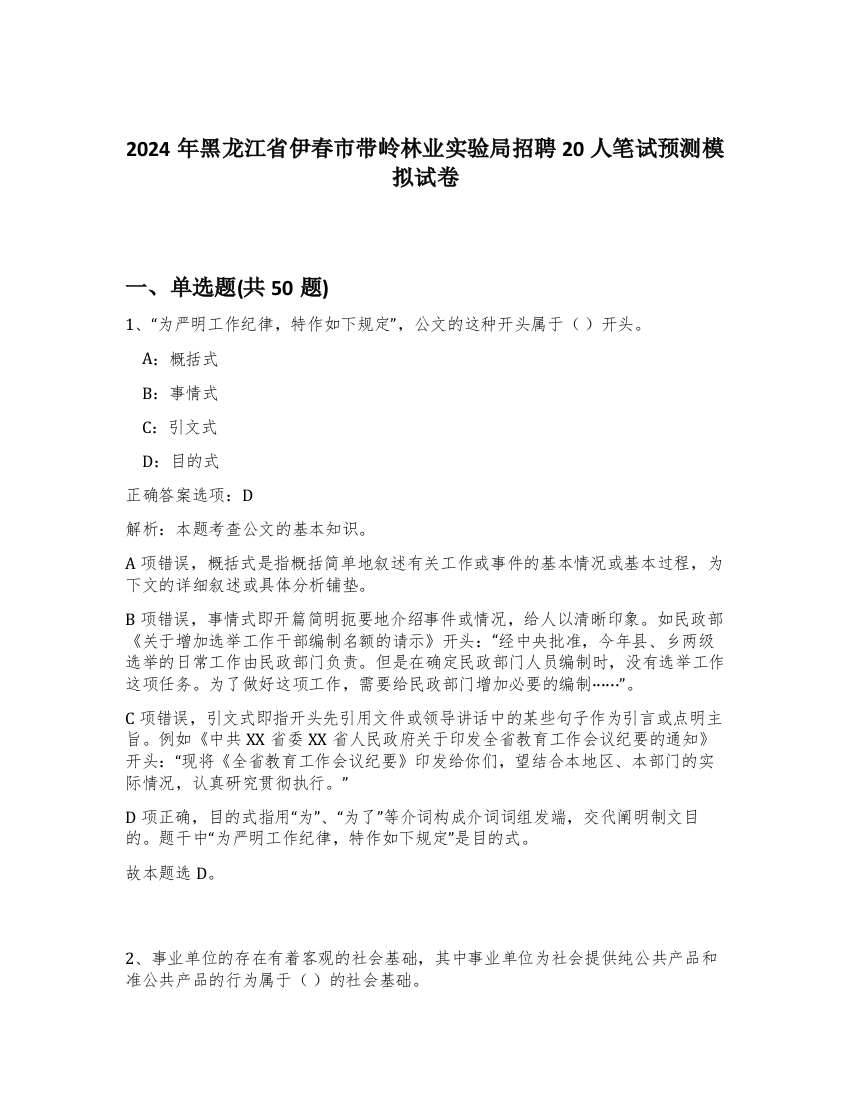 2024 年黑龙江省伊春市带岭林业实验局招聘 20 人笔试预测模拟试卷

一、单选题(共 50 题)

1、“为严明工作纪律，特作如下规定”，公文的这种开头属于（ ）开头。

A：概括式

B：事情式

C：引文式

D：目的式

正确答案选项：D

解析：本题考查公文的基本知识。

A 项错误，概括式是指概括简单地叙述有关工作或事件的基本情况或基本过程，为下文的详细叙述或具体分析铺垫。

B 项错误，事情式即开篇简明扼要地介绍事件或情况，给人以清晰印象。如民政部《关于增加选举工作干部编制名额的请示》开头：“经中央批准，今年县、乡两级选举的日常工作由民政部门负责。但是在确定民政部门人员编制时，没有选举工作这项任务。为了做好这项工作，需要给民政部门增加必要的编制……”。

C 项错误，引文式即指开头先引用文件或领导讲话中的某些句子作为引言或点明主旨。例如《中共 XX 省委 XX 省人民政府关于印发全省教育工作会议纪要的通知》开头：“现将《全省教育工作会议纪要》印发给你们，望结合本地区、本部门的实际情况，认真研究贯彻执行。”

D 项正确，目的式指用“为”、“为了”等介词构成介词词组发端，交代阐明制文目的。题干中“为严明工作纪律，特作如下规定”是目的式。

故本题选 D。

2、事业单位的存在有着客观的社会基础，其中事业单位为社会提供纯公共产品和准公共产品的行为属于（ ）的社会基础。